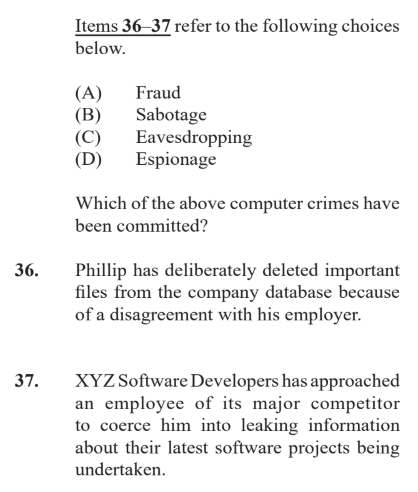 Items 36–37 refer to the following choices below.

(A) Fraud
(B) Sabotage
(C) Eavesdropping
(D) Espionage

Which of the above computer crimes have been committed?

36. Phillip has deliberately deleted important files from the company database because of a disagreement with his employer.

37. XYZ Software Developers has approached an employee of its major competitor to coerce him into leaking information about their latest software projects being undertaken.